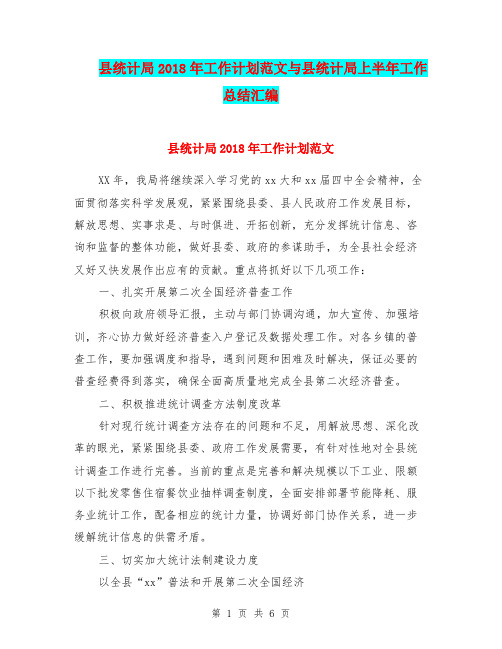 县统计局2018年工作计划范文与县统计局上半年工作总结汇编

县统计局2018年工作计划范文

XX年，我局将继续深入学习党的xx大和xx届四中全会精神，全面贯彻落实科学发展观，紧紧围绕县委、县人民政府工作发展目标，解放思想、实事求是、与时俱进、开拓创新，充分发挥统计信息、咨询和监督的整体功能，做好县委、政府的参谋助手，为全县社会经济又好又快发展作出应有的贡献。重点将抓好以下几项工作：

一、扎实开展第二次全国经济普查工作

积极向政府领导汇报，主动与部门协调沟通，加大宣传、加强培训，齐心协力做好经济普查入户登记及数据处理工作。对各乡镇的普查工作，要加强调度和指导，遇到问题和困难及时解决，保证必要的普查经费得到落实，确保全面高质量地完成全县第二次经济普查。

二、积极推进统计调查方法制度改革

针对现行统计调查方法存在的问题和不足，用解放思想、深化改革的眼光，紧紧围绕县委、政府工作发展需要，有针对性地对全县统计调查工作进行完善。当前的重点是完善和解决规模以下工业、限额以下批发零售住宿餐饮业抽样调查制度，全面安排部署节能降耗、服务业统计工作，配备相应的统计力量，协调好部门协作关系，进一步缓解统计信息的供需矛盾。

三、切实加大统计法制建设力度

以全县“xx”普法和开展第二次全国经济

第 1 页 共 6 页